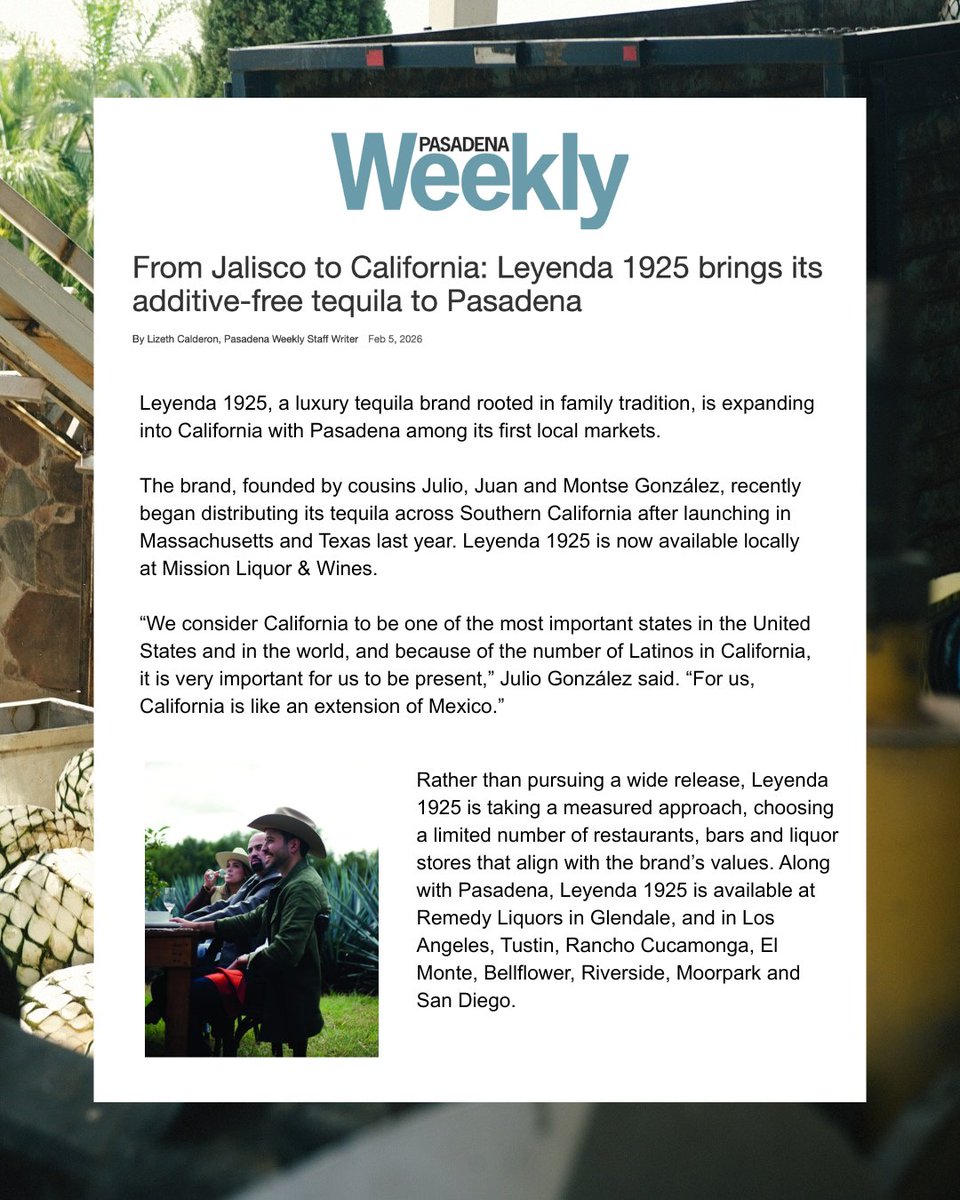 PASADENA
Weekly

From Jalisco to California: Leyenda 1925 brings its additive-free tequila to Pasadena

By Lizeth Calderon, Pasadena Weekly Staff Writer Feb 5, 2026

Leyenda 1925, a luxury tequila brand rooted in family tradition, is expanding into California with Pasadena among its first local markets.

The brand, founded by cousins Julio, Juan and Montse González, recently began distributing its tequila across Southern California after launching in Massachusetts and Texas last year. Leyenda 1925 is now available locally at Mission Liquor & Wines.

"We consider California to be one of the most important states in the United States and in the world, and because of the number of Latinos in California, it is very important for us to be present," Julio González said. "For us, California is like an extension of Mexico."

Rather than pursuing a wide release, Leyenda 1925 is taking a measured approach, choosing a limited number of restaurants, bars and liquor stores that align with the brand's values. Along with Pasadena, Leyenda 1925 is available at Remedy Liquors in Glendale, and in Los Angeles, Tustin, Rancho Cucamonga, El Monte, Bellflower, Riverside, Moorpark and San Diego.